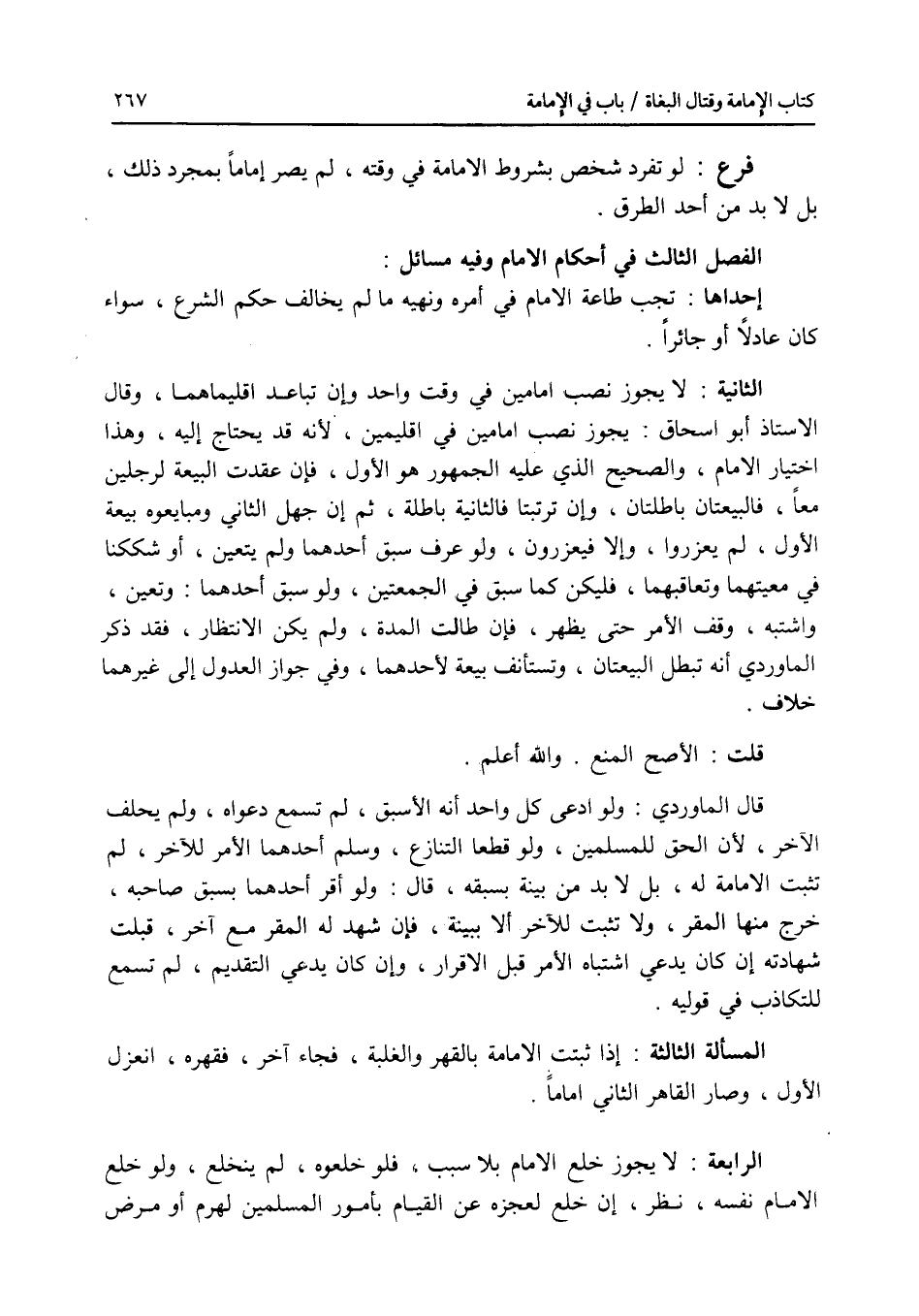 كتاب الإمامة وقتال البغاة / باب في الإمامة ٢٦٧

فرع : لو تفرد شخص بشروط الامامة في وقته ، لم يصر إماماً بمجرد ذلك ، بل لا بد من أحد الطرق .

الفصل الثالث في أحكام الامام وفيه مسائل :

إحداها : تجب طاعة الامام في أمره ونهيه ما لم يخالف حكم الشرع ، سواء كان عادلاً أو جائراً .

الثانية : لا يجوز نصب امامين في وقت واحد وإن تباعد اقليماهما ، وقال الاستاذ أبو اسحاق : يجوز نصب امامين في اقليمين ، لأنه قد يحتاج إليه ، وهذا اختيار الامام ، والصحيح الذي عليه الجمهور هو الأول ، فإن عقدت البيعة لرجلين معاً ، فالبيعتان باطلتان ، وإن ترتبتا فالثانية باطلة ، ثم إن جهل الثاني ومبايعوه بيعة الأول ، لم يعزروا ، وإلا فيعزرون ، ولو عرف سبق أحدهما ولم يتعين ، أو شككنا في معيتهما وتعاقبهما ، فليكن كما سبق في الجمعتين ، ولو سبق أحدهما : وتعين ، واشتبه ، وقف الأمر حتى يظهر ، فإن طالت المدة ، ولم يكن الانتظار ، فقد ذكر الماوردي أنه تبطل البيعتان ، وتستأنف بيعة لأحدهما ، وفي جواز العدول إلى غيرهما خلاف .

قلت : الأصح المنع . والله أعلم .

قال الماوردي : ولو ادعى كل واحد أنه الأسبق ، لم تسمع دعواه ، ولم يحلف الآخر ، لأن الحق للمسلمين ، ولو قطعا التنازع ، وسلم أحدهما الأمر للآخر ، لم تثبت الامامة له ، بل لا بد من بينة بسبقه ، قال : ولو أقر أحدهما بسبق صاحبه ، خرج منها المقر ، ولا تثبت للآخر ألا ببينة ، فإن شهد له المقر مع آخر ، قبلت شهادته إن كان يدعي اشتباه الأمر قبل الاقرار ، وإن كان يدعي التقديم ، لم تسمع للتكاذب في قوليه .

المسألة الثالثة : إذا ثبتت الامامة بالقهر والغلبة ، فجاء آخر ، فقهره ، انعزل الأول ، وصار القاهر الثاني اماماً .

الرابعة : لا يجوز خلع الامام بلا سبب ، فلو خلعوه ، لم ينخلع ، ولو خلع الامام نفسه ، نظر ، إن خلع لعجزه عن القيام بأمور المسلمين لهرم أو مرض